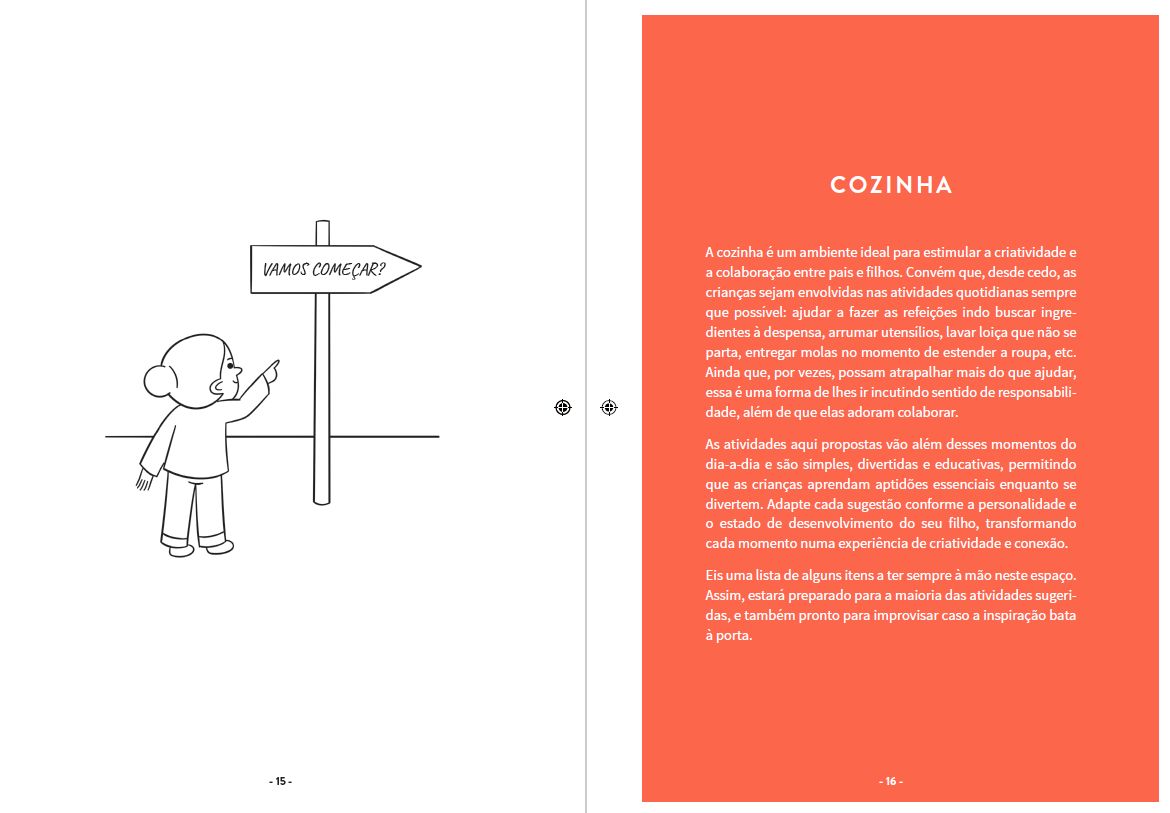 VAMOS COMEÇAR?

- 15 -

COZINHA

A cozinha é um ambiente ideal para estimular a criatividade e a colaboração entre pais e filhos. Convém que, desde cedo, as crianças sejam envolvidas nas atividades quotidianas sempre que possível: ajudar a fazer as refeições indo buscar ingredientes à despensa, arrumar utensílios, lavar loiça que não se parta, entregar molas no momento de estender a roupa, etc. Ainda que, por vezes, possam atrapalhar mais do que ajudar, essa é uma forma de lhes ir incutindo sentido de responsabilidade, além de que elas adoram colaborar.

As atividades aqui propostas vão além desses momentos do dia-a-dia e são simples, divertidas e educativas, permitindo que as crianças aprendam aptidões essenciais enquanto se divertem. Adapte cada sugestão conforme a personalidade e o estado de desenvolvimento do seu filho, transformando cada momento numa experiência de criatividade e conexão.

Eis uma lista de alguns itens a ter sempre à mão neste espaço. Assim, estará preparado para a maioria das atividades sugeridas, e também pronto para improvisar caso a inspiração bata à porta.

- 16 -